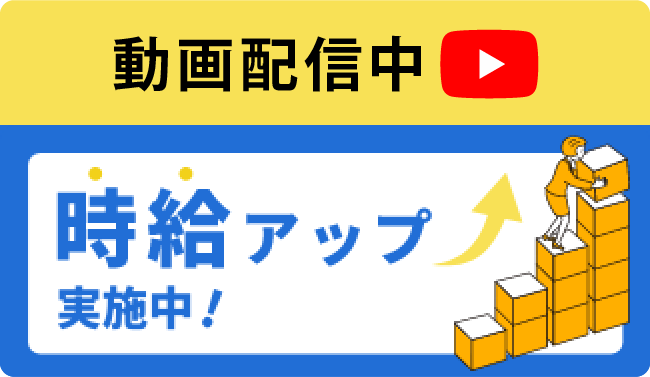 動画配信中

時給アップ
実施中！